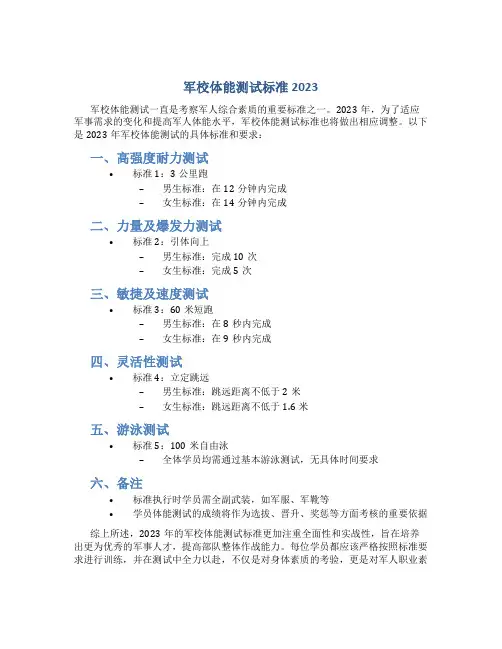 军校体能测试标准 2023

军校体能测试一直是考察军人综合素质的重要标准之一。2023 年，为了适应军事需求的变化和提高军人体能水平，军校体能测试标准也将做出相应调整。以下是 2023 年军校体能测试的具体标准和要求：

一、高强度耐力测试

• 标准 1：3 公里跑
  – 男生标准：在 12 分钟内完成
  – 女生标准：在 14 分钟内完成

二、力量及爆发力测试

• 标准 2：引体向上
  – 男生标准：完成 10 次
  – 女生标准：完成 5 次

三、敏捷及速度测试

• 标准 3：60 米短跑
  – 男生标准：在 8 秒内完成
  – 女生标准：在 9 秒内完成

四、灵活性测试

• 标准 4：立定跳远
  – 男生标准：跳远距离不低于 2 米
  – 女生标准：跳远距离不低于 1.6 米

五、游泳测试

• 标准 5：100 米自由泳
  – 全体学员均需通过基本游泳测试，无具体时间要求

六、备注

• 标准执行时学员需全副武装，如军服、军靴等
• 学员体能测试的成绩将作为选拔、晋升、奖惩等方面考核的重要依据

综上所述，2023 年的军校体能测试标准更加注重全面性和实战性，旨在培养出更为优秀的军事人才，提高部队整体作战能力。每位学员都应该严格按照标准要求进行训练，并在测试中全力以赴，不仅是对身体素质的考验，更是对军人职业素